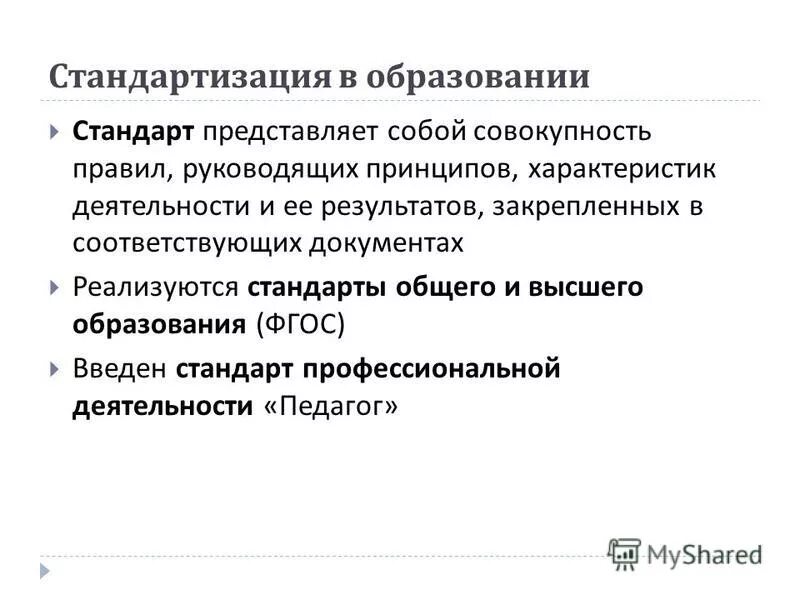 Стандартизация в образовании

Стандарт представляет собой совокупность правил, руководящих принципов, характеристик деятельности и ее результатов, закрепленных в соответствующих документах

Реализуются стандарты общего и высшего образования (ФГОС)

Введен стандарт профессиональной деятельности «Педагог»

MyShared